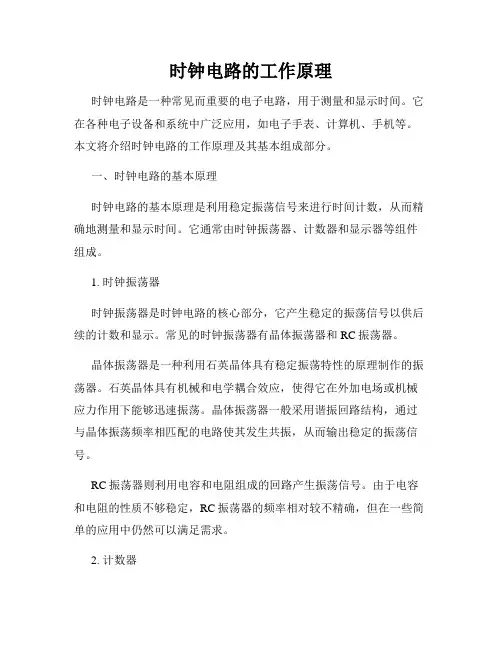 时钟电路的工作原理

时钟电路是一种常见而重要的电子电路，用于测量和显示时间。它在各种电子设备和系统中广泛应用，如电子手表、计算机、手机等。本文将介绍时钟电路的工作原理及其基本组成部分。

一、时钟电路的基本原理

时钟电路的基本原理是利用稳定振荡信号来进行时间计数，从而精确地测量和显示时间。它通常由时钟振荡器、计数器和显示器等组件组成。

1. 时钟振荡器

时钟振荡器是时钟电路的核心部分，它产生稳定的振荡信号以供后续的计数和显示。常见的时钟振荡器有晶体振荡器和 RC 振荡器。

晶体振荡器是一种利用石英晶体具有稳定振荡特性的原理制作的振荡器。石英晶体具有机械和电学耦合效应，使得它在外加电场或机械应力作用下能够迅速振荡。晶体振荡器一般采用谐振回路结构，通过与晶体振荡频率相匹配的电路使其发生共振，从而输出稳定的振荡信号。

RC 振荡器则利用电容和电阻组成的回路产生振荡信号。由于电容和电阻的性质不够稳定，RC 振荡器的频率相对较不精确，但在一些简单的应用中仍然可以满足需求。

2. 计数器